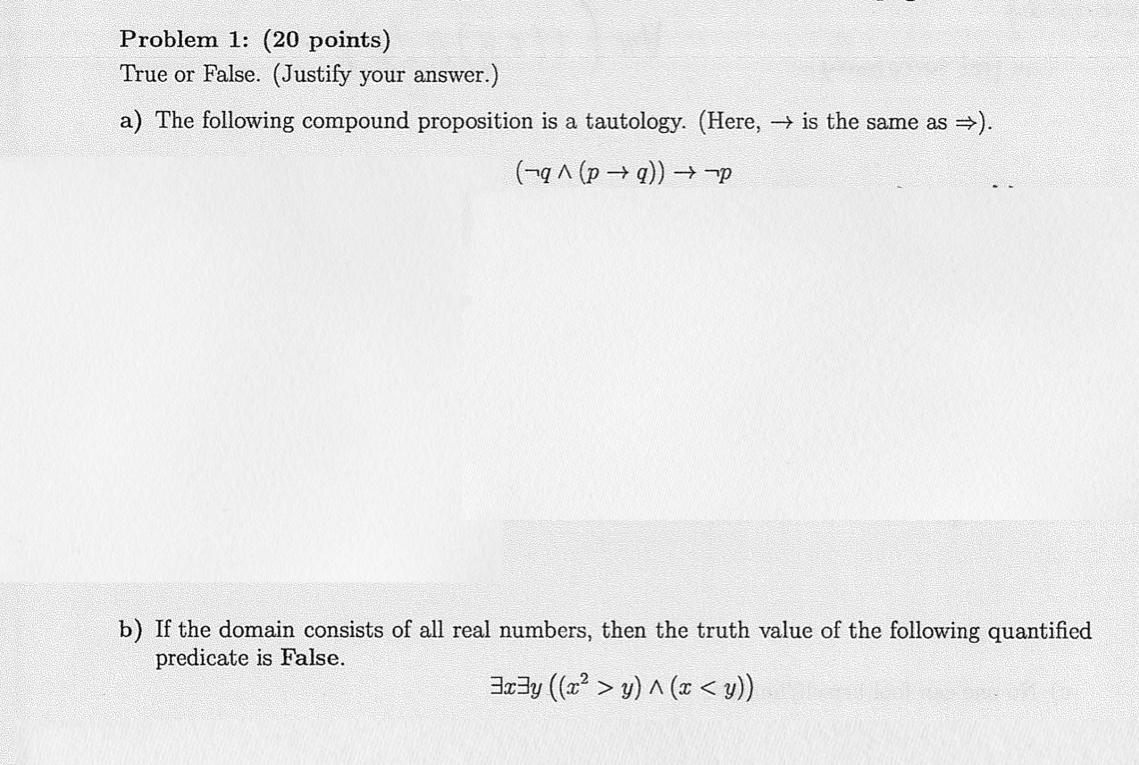 Problem 1: (20 points)
True or False. (Justify your answer.)

a) The following compound proposition is a tautology. (Here, $\rightarrow$ is the same as $\Rightarrow$).

$(\neg q \wedge (p \rightarrow q)) \rightarrow \neg p$

b) If the domain consists of all real numbers, then the truth value of the following quantified predicate is False.

$\exists x \exists y \left((x^2 > y) \wedge (x < y)\right)$